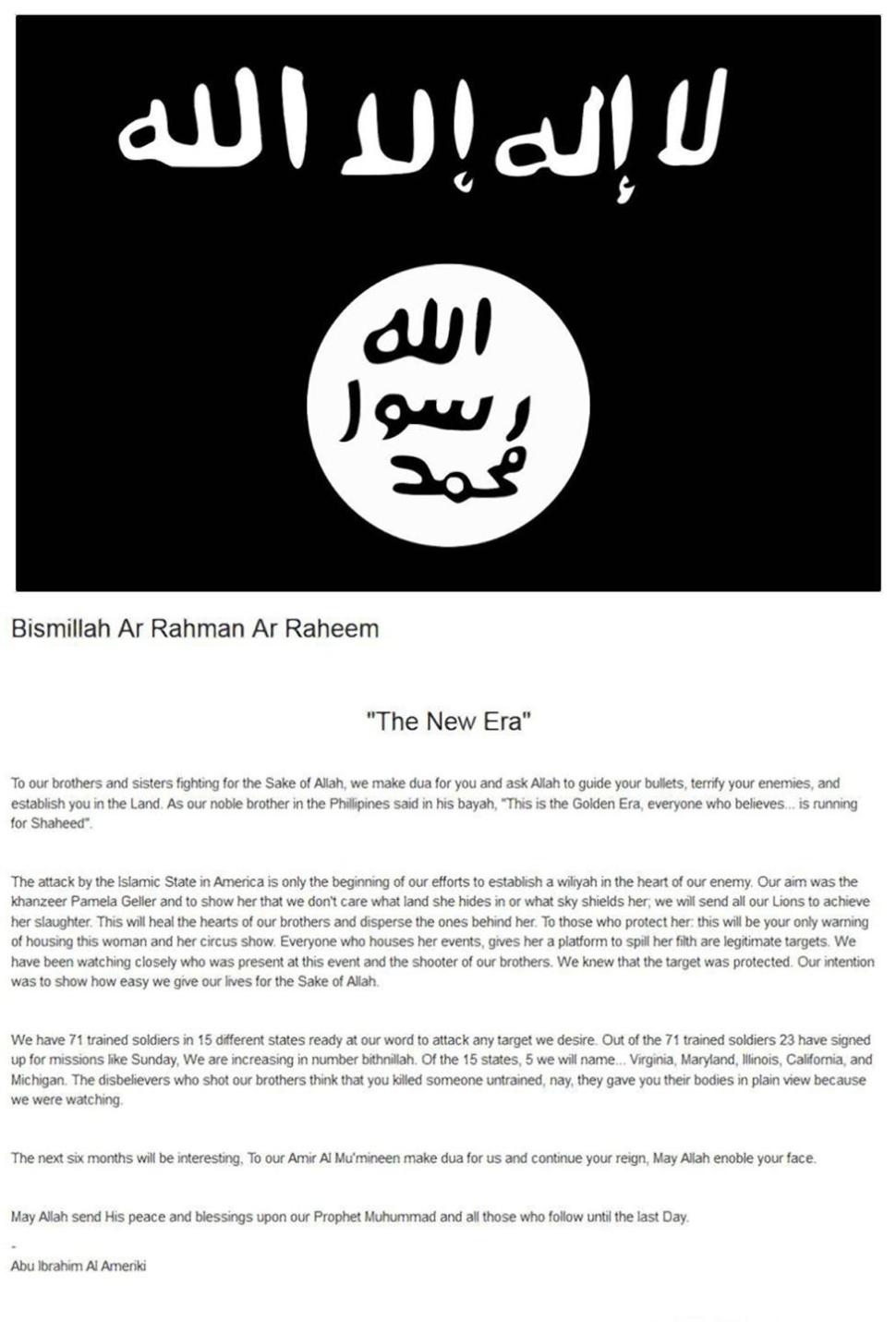 لا إله إلا الله

الله
رسول
محمد

Bismillah Ar Rahman Ar Raheem

"The New Era"

To our brothers and sisters fighting for the Sake of Allah, we make dua for you and ask Allah to guide your bullets, terrify your enemies, and establish you in the Land. As our noble brother in the Phillipines said in his bayah, "This is the Golden Era, everyone who believes... is running for Shaheed".

The attack by the Islamic State in America is only the beginning of our efforts to establish a wiliyah in the heart of our enemy. Our aim was the khanzeer Pamela Geller and to show her that we don't care what land she hides in or what sky shields her; we will send all our Lions to achieve her slaughter. This will heal the hearts of our brothers and disperse the ones behind her. To those who protect her: this will be your only warning of housing this woman and her circus show. Everyone who houses her events, gives her a platform to spill her filth are legitimate targets. We have been watching closely who was present at this event and the shooter of our brothers. We knew that the target was protected. Our intention was to show how easy we give our lives for the Sake of Allah.

We have 71 trained soldiers in 15 different states ready at our word to attack any target we desire. Out of the 71 trained soldiers 23 have signed up for missions like Sunday, We are increasing in number bithnillah. Of the 15 states, 5 we will name... Virginia, Maryland, Illinois, California, and Michigan. The disbelievers who shot our brothers think that you killed someone untrained, nay, they gave you their bodies in plain view because we were watching.

The next six months will be interesting, To our Amir Al Mu'mineen make dua for us and continue your reign, May Allah enoble your face.

May Allah send His peace and blessings upon our Prophet Muhummad and all those who follow until the last Day.

-
Abu Ibrahim Al Ameriki